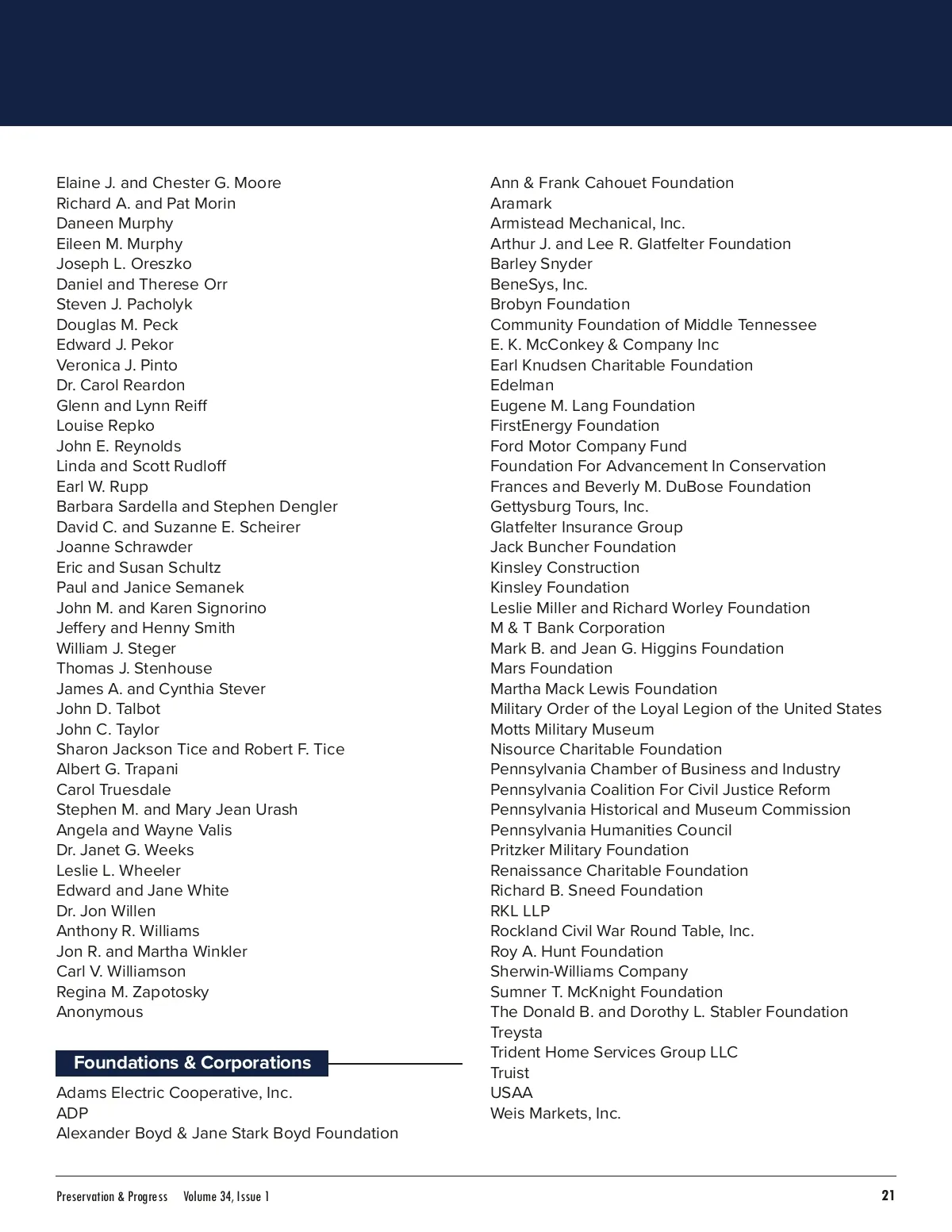 Elaine J. and Chester G. Moore
Richard A. and Pat Morin
Daneen Murphy
Eileen M. Murphy
Joseph L. Oreszko
Daniel and Therese Orr
Steven J. Pacholyk
Douglas M. Peck
Edward J. Pekor
Veronica J. Pinto
Dr. Carol Reardon
Glenn and Lynn Reiff
Louise Repko
John E. Reynolds
Linda and Scott Rudloff
Earl W. Rupp
Barbara Sardella and Stephen Dengler
David C. and Suzanne E. Scheirer
Joanne Schrawder
Eric and Susan Schultz
Paul and Janice Semanek
John M. and Karen Signorino
Jeffery and Henny Smith
William J. Steger
Thomas J. Stenhouse
James A. and Cynthia Stever
John D. Talbot
John C. Taylor
Sharon Jackson Tice and Robert F. Tice
Albert G. Trapani
Carol Truesdale
Stephen M. and Mary Jean Urash
Angela and Wayne Valis
Dr. Janet G. Weeks
Leslie L. Wheeler
Edward and Jane White
Dr. Jon Willen
Anthony R. Williams
Jon R. and Martha Winkler
Carl V. Williamson
Regina M. Zapotosky
Anonymous

Foundations & Corporations

Adams Electric Cooperative, Inc.
ADP
Alexander Boyd & Jane Stark Boyd Foundation
Ann & Frank Cahouet Foundation
Aramark
Armistead Mechanical, Inc.
Arthur J. and Lee R. Glatfelter Foundation
Barley Snyder
BeneSys, Inc.
Brobyn Foundation
Community Foundation of Middle Tennessee
E. K. McConkey & Company Inc
Earl Knudsen Charitable Foundation
Edelman
Eugene M. Lang Foundation
FirstEnergy Foundation
Ford Motor Company Fund
Foundation For Advancement In Conservation
Frances and Beverly M. DuBose Foundation
Gettysburg Tours, Inc.
Glatfelter Insurance Group
Jack Buncher Foundation
Kinsley Construction
Kinsley Foundation
Leslie Miller and Richard Worley Foundation
M & T Bank Corporation
Mark B. and Jean G. Higgins Foundation
Mars Foundation
Martha Mack Lewis Foundation
Military Order of the Loyal Legion of the United States
Motts Military Museum
Nisource Charitable Foundation
Pennsylvania Chamber of Business and Industry
Pennsylvania Coalition For Civil Justice Reform
Pennsylvania Historical and Museum Commission
Pennsylvania Humanities Council
Pritzker Military Foundation
Renaissance Charitable Foundation
Richard B. Sneed Foundation
RKL LLP
Rockland Civil War Round Table, Inc.
Roy A. Hunt Foundation
Sherwin-Williams Company
Sumner T. McKnight Foundation
The Donald B. and Dorothy L. Stabler Foundation
Treysta
Trident Home Services Group LLC
Truist
USAA
Weis Markets, Inc.

Preservation & Progress Volume 34, Issue 1 21